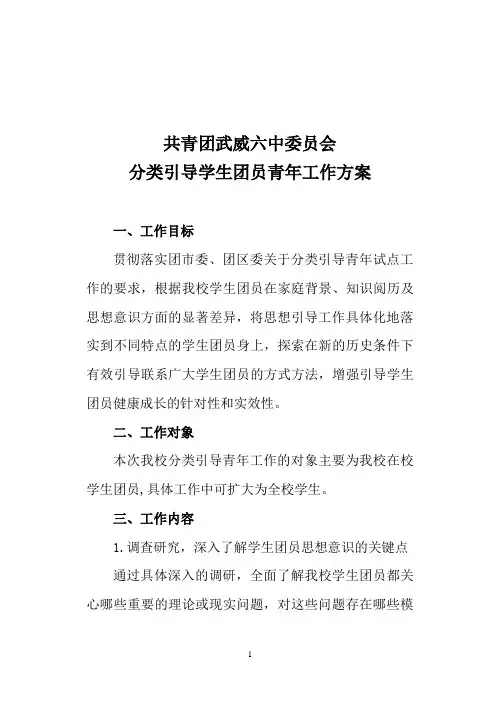 共青团武威六中委员会
分类引导学生团员青年工作方案

一、工作目标

贯彻落实团市委、团区委关于分类引导青年试点工作的要求，根据我校学生团员在家庭背景、知识阅历及思想意识方面的显著差异，将思想引导工作具体化地落实到不同特点的学生团员身上，探索在新的历史条件下有效引导联系广大学生团员的方式方法，增强引导学生团员健康成长的针对性和实效性。

二、工作对象

本次我校分类引导青年工作的对象主要为我校在校学生团员,具体工作中可扩大为全校学生。

三、工作内容

1.调查研究，深入了解学生团员思想意识的关键点

通过具体深入的调研，全面了解我校学生团员都关心哪些重要的理论或现实问题，对这些问题存在哪些模

1